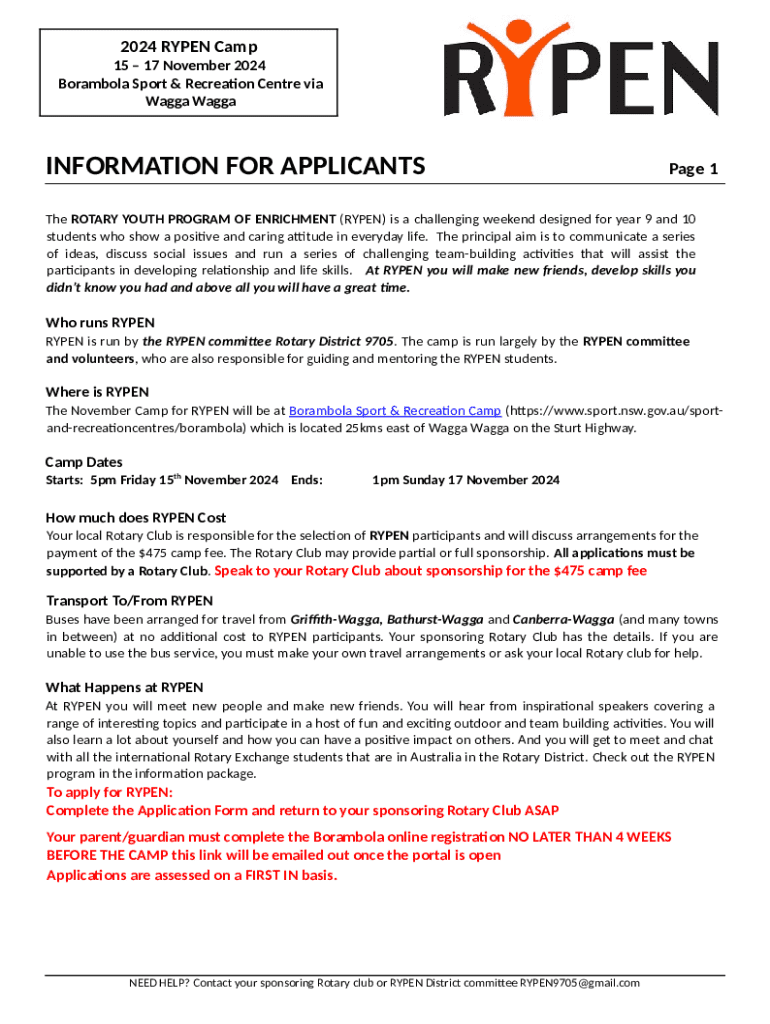 2024 RYPEN Camp
15 – 17 November 2024
Borambola Sport & Recreation Centre via Wagga Wagga

RYPEN

INFORMATION FOR APPLICANTS

Page 1

The ROTARY YOUTH PROGRAM OF ENRICHMENT (RYPEN) is a challenging weekend designed for year 9 and 10 students who show a positive and caring attitude in everyday life. The principal aim is to communicate a series of ideas, discuss social issues and run a series of challenging team-building activities that will assist the participants in developing relationship and life skills. At RYPEN you will make new friends, develop skills you didn't know you had and above all you will have a great time.

Who runs RYPEN
RYPEN is run by the RYPEN committee Rotary District 9705. The camp is run largely by the RYPEN committee and volunteers, who are also responsible for guiding and mentoring the RYPEN students.

Where is RYPEN
The November Camp for RYPEN will be at Borambola Sport & Recreation Camp (https://www.sport.nsw.gov.au/sport-and-recreationcentres/borambola) which is located 25kms east of Wagga Wagga on the Sturt Highway.

Camp Dates
Starts: 5pm Friday 15$^{th}$ November 2024 Ends: 1pm Sunday 17 November 2024

How much does RYPEN Cost
Your local Rotary Club is responsible for the selection of RYPEN participants and will discuss arrangements for the payment of the $475 camp fee. The Rotary Club may provide partial or full sponsorship. All applications must be supported by a Rotary Club. Speak to your Rotary Club about sponsorship for the $475 camp fee

Transport To/From RYPEN
Buses have been arranged for travel from Griffith-Wagga, Bathurst-Wagga and Canberra-Wagga (and many towns in between) at no additional cost to RYPEN participants. Your sponsoring Rotary Club has the details. If you are unable to use the bus service, you must make your own travel arrangements or ask your local Rotary club for help.

What Happens at RYPEN
At RYPEN you will meet new people and make new friends. You will hear from inspirational speakers covering a range of interesting topics and participate in a host of fun and exciting outdoor and team building activities. You will also learn a lot about yourself and how you can have a positive impact on others. And you will get to meet and chat with all the international Rotary Exchange students that are in Australia in the Rotary District. Check out the RYPEN program in the information package.

To apply for RYPEN:
Complete the Application Form and return to your sponsoring Rotary Club ASAP

Your parent/guardian must complete the Borambola online registration NO LATER THAN 4 WEEKS BEFORE THE CAMP this link will be emailed out once the portal is open
Applications are assessed on a FIRST IN basis.

NEED HELP? Contact your sponsoring Rotary club or RYPEN District committee RYPEN9705@gmail.com